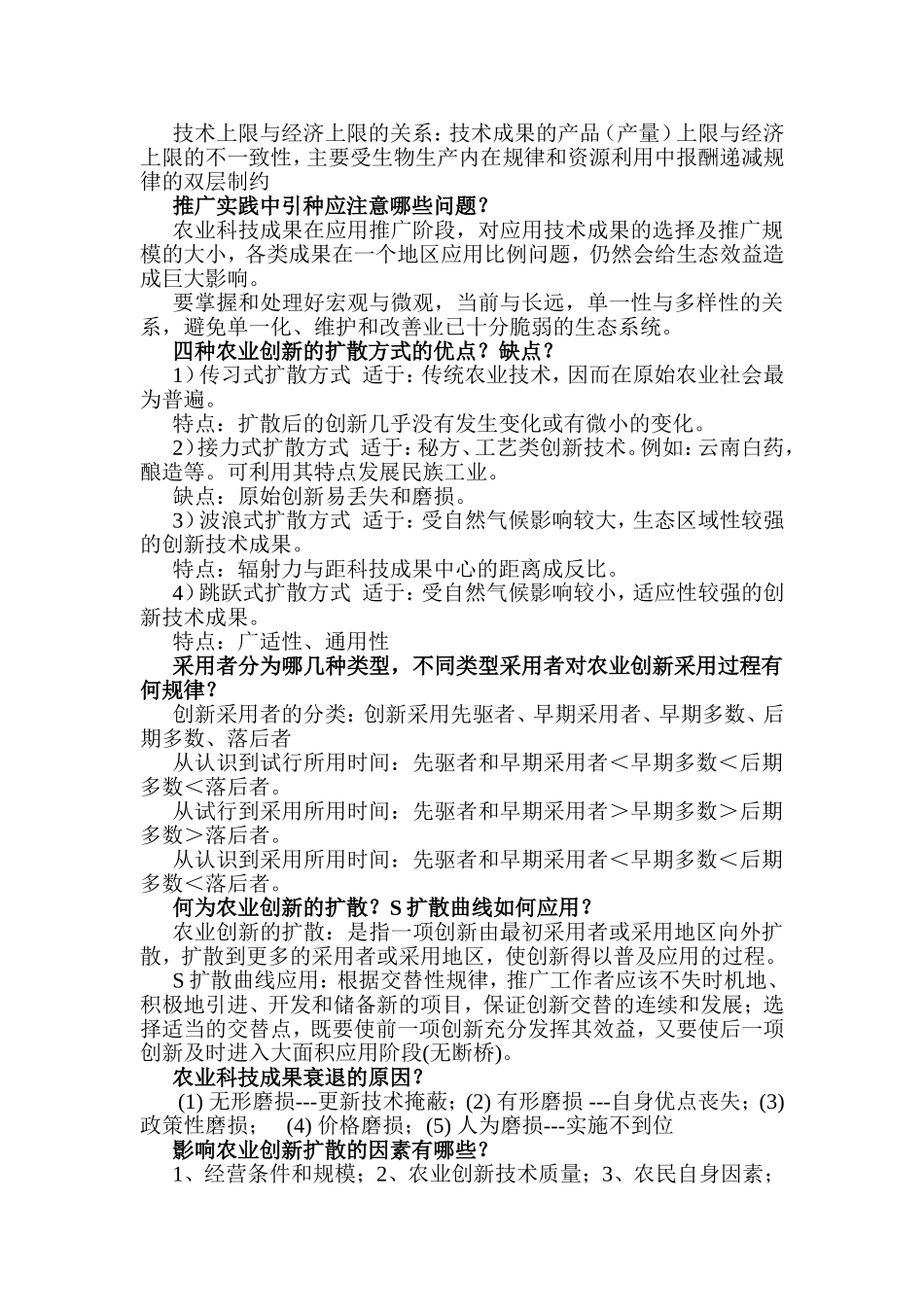 技术上限与经济上限的关系：技术成果的产品（产量）上限与经济上限的不一致性，主要受生物生产内在规律和资源利用中报酬递减规律的双层制约

推广实践中引种应注意哪些问题？

农业科技成果在应用推广阶段，对应用技术成果的选择及推广规模的大小，各类成果在一个地区应用比例问题，仍然会给生态效益造成巨大影响。

要掌握和处理好宏观与微观，当前与长远，单一性与多样性的关系，避免单一化、维护和改善业已十分脆弱的生态系统。

四种农业创新的扩散方式的优点？缺点？

1）传习式扩散方式 适于：传统农业技术，因而在原始农业社会最为普遍。

特点：扩散后的创新几乎没有发生变化或有微小的变化。

2）接力式扩散方式 适于：秘方、工艺类创新技术。例如：云南白药，酿造等。可利用其特点发展民族工业。

缺点：原始创新易丢失和磨损。

3）波浪式扩散方式 适于：受自然气候影响较大，生态区域性较强的创新技术成果。

特点：辐射力与距科技成果中心的距离成反比。

4）跳跃式扩散方式 适于：受自然气候影响较小，适应性较强的创新技术成果。

特点：广适性、通用性

采用者分为哪几种类型，不同类型采用者对农业创新采用过程有何规律？

创新采用者的分类：创新采用先驱者、早期采用者、早期多数、后期多数、落后者

从认识到试行所用时间：先驱者和早期采用者＜早期多数＜后期多数＜落后者。

从试行到采用所用时间：先驱者和早期采用者＞早期多数＞后期多数＞落后者。

从认识到采用所用时间：先驱者和早期采用者＜早期多数＜后期多数＜落后者。

何为农业创新的扩散？S 扩散曲线如何应用？

农业创新的扩散：是指一项创新由最初采用者或采用地区向外扩散，扩散到更多的采用者或采用地区，使创新得以普及应用的过程。

S 扩散曲线应用：根据交替性规律，推广工作者应该不失时机地、积极地引进、开发和储备新的项目，保证创新交替的连续和发展；选择适当的交替点，既要使前一项创新充分发挥其效益，又要使后一项创新及时进入大面积应用阶段(无断桥)。

农业科技成果衰退的原因？

(1) 无形磨损---更新技术掩蔽；(2) 有形磨损 ---自身优点丧失；(3) 政策性磨损； (4) 价格磨损；(5) 人为磨损---实施不到位

影响农业创新扩散的因素有哪些？

1、经营条件和规模；2、农业创新技术质量；3、农民自身因素；